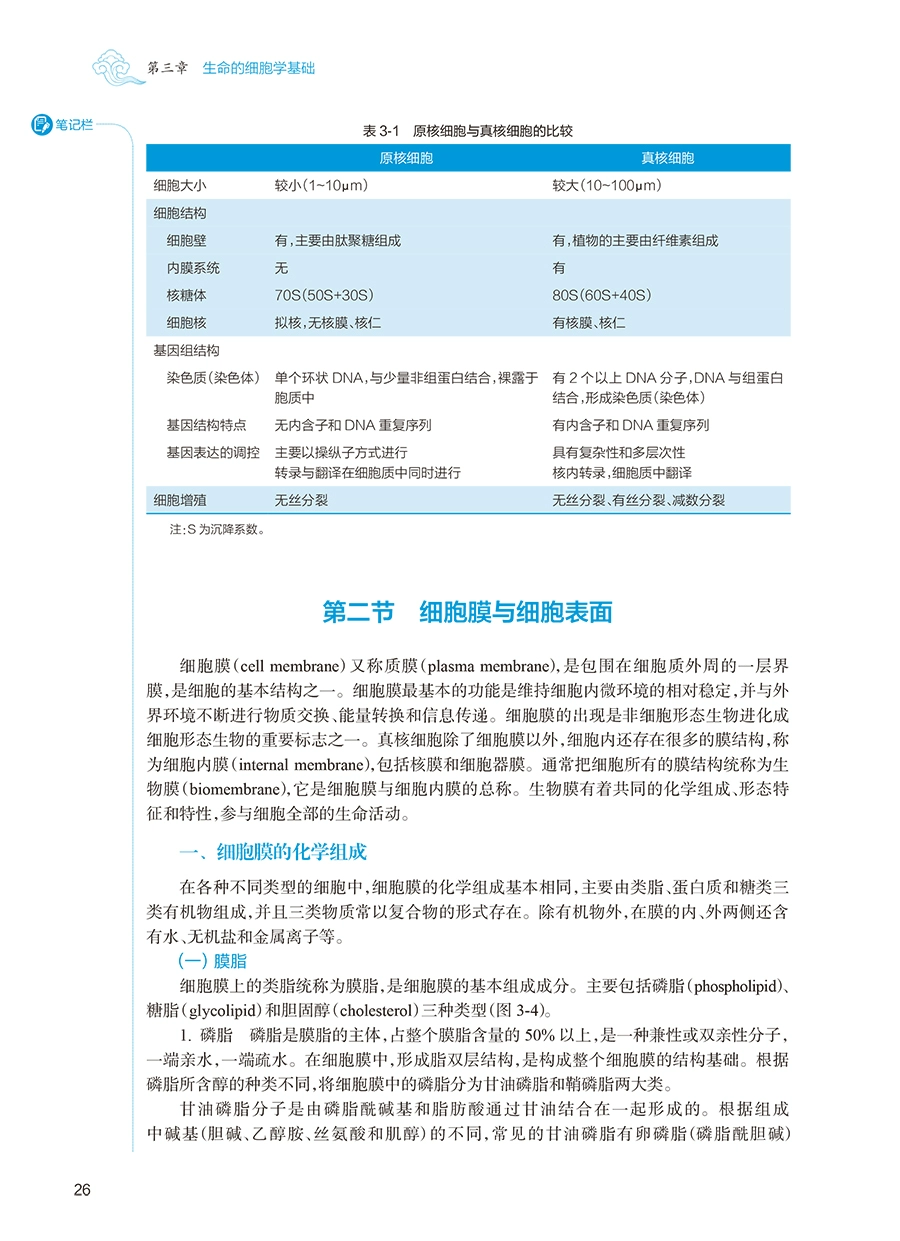 第三章　生命的细胞学基础

笔记栏

表 3-1　原核细胞与真核细胞的比较

| | 原核细胞 | 真核细胞 |
|---|---|---|
| 细胞大小 | 较小（1~10μm） | 较大（10~100μm） |
| 细胞结构 | | |
| 细胞壁 | 有，主要由肽聚糖组成 | 有，植物的主要由纤维素组成 |
| 内膜系统 | 无 | 有 |
| 核糖体 | 70S（50S+30S） | 80S（60S+40S） |
| 细胞核 | 拟核，无核膜、核仁 | 有核膜、核仁 |
| 基因组结构 | | |
| 染色质（染色体） | 单个环状 DNA，与少量非组蛋白结合，裸露于胞质中 | 有 2 个以上 DNA 分子，DNA 与组蛋白结合，形成染色质（染色体） |
| 基因结构特点 | 无内含子和 DNA 重复序列 | 有内含子和 DNA 重复序列 |
| 基因表达的调控 | 主要以操纵子方式进行 转录与翻译在细胞质中同时进行 | 具有复杂性和多层次性 核内转录，细胞质中翻译 |
| 细胞增殖 | 无丝分裂 | 无丝分裂、有丝分裂、减数分裂 |

注：S 为沉降系数。

第二节　细胞膜与细胞表面

细胞膜（cell membrane）又称质膜（plasma membrane），是包围在细胞质外周的一层界膜，是细胞的基本结构之一。细胞膜最基本的功能是维持细胞内微环境的相对稳定，并与外界环境不断进行物质交换、能量转换和信息传递。细胞膜的出现是非细胞形态生物进化成细胞形态生物的重要标志之一。真核细胞除了细胞膜以外，细胞内还存在很多的膜结构，称为细胞内膜（internal membrane），包括核膜和细胞器膜。通常把细胞所有的膜结构统称为生物膜（biomembrane），它是细胞膜与细胞内膜的总称。生物膜有着共同的化学组成、形态特征和特性，参与细胞全部的生命活动。

一、细胞膜的化学组成

在各种不同类型的细胞中，细胞膜的化学组成基本相同，主要由类脂、蛋白质和糖类三类有机物组成，并且三类物质常以复合物的形式存在。除有机物外，在膜的内、外两侧还含有水、无机盐和金属离子等。

（一）膜脂

细胞膜上的类脂统称为膜脂，是细胞膜的基本组成成分。主要包括磷脂（phospholipid）、糖脂（glycolipid）和胆固醇（cholesterol）三种类型（图 3-4）。

1. 磷脂　磷脂是膜脂的主体，占整个膜脂含量的 50% 以上，是一种兼性或双亲性分子，一端亲水，一端疏水。在细胞膜中，形成脂双层结构，是构成整个细胞膜的结构基础。根据磷脂所含醇的种类不同，将细胞膜中的磷脂分为甘油磷脂和鞘磷脂两大类。

甘油磷脂分子是由磷脂酰碱基和脂肪酸通过甘油结合在一起形成的。根据组成中碱基（胆碱、乙醇胺、丝氨酸和肌醇）的不同，常见的甘油磷脂有卵磷脂（磷脂酰胆碱）

26